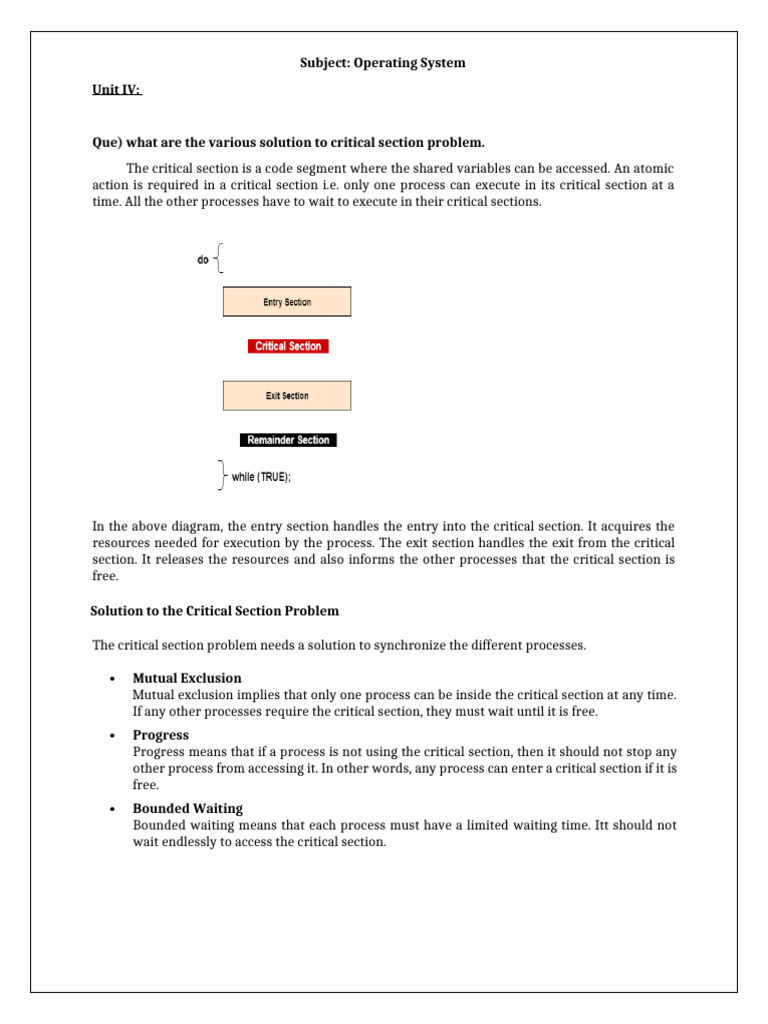 Subject: Operating System

Unit IV:

Que) what are the various solution to critical section problem.

The critical section is a code segment where the shared variables can be accessed. An atomic action is required in a critical section i.e. only one process can execute in its critical section at a time. All the other processes have to wait to execute in their critical sections.

do {

Entry Section

Critical Section

Exit Section

Remainder Section

} while (TRUE);

In the above diagram, the entry section handles the entry into the critical section. It acquires the resources needed for execution by the process. The exit section handles the exit from the critical section. It releases the resources and also informs the other processes that the critical section is free.

Solution to the Critical Section Problem

The critical section problem needs a solution to synchronize the different processes.

• Mutual Exclusion
Mutual exclusion implies that only one process can be inside the critical section at any time. If any other processes require the critical section, they must wait until it is free.

• Progress
Progress means that if a process is not using the critical section, then it should not stop any other process from accessing it. In other words, any process can enter a critical section if it is free.

• Bounded Waiting
Bounded waiting means that each process must have a limited waiting time. Itt should not wait endlessly to access the critical section.